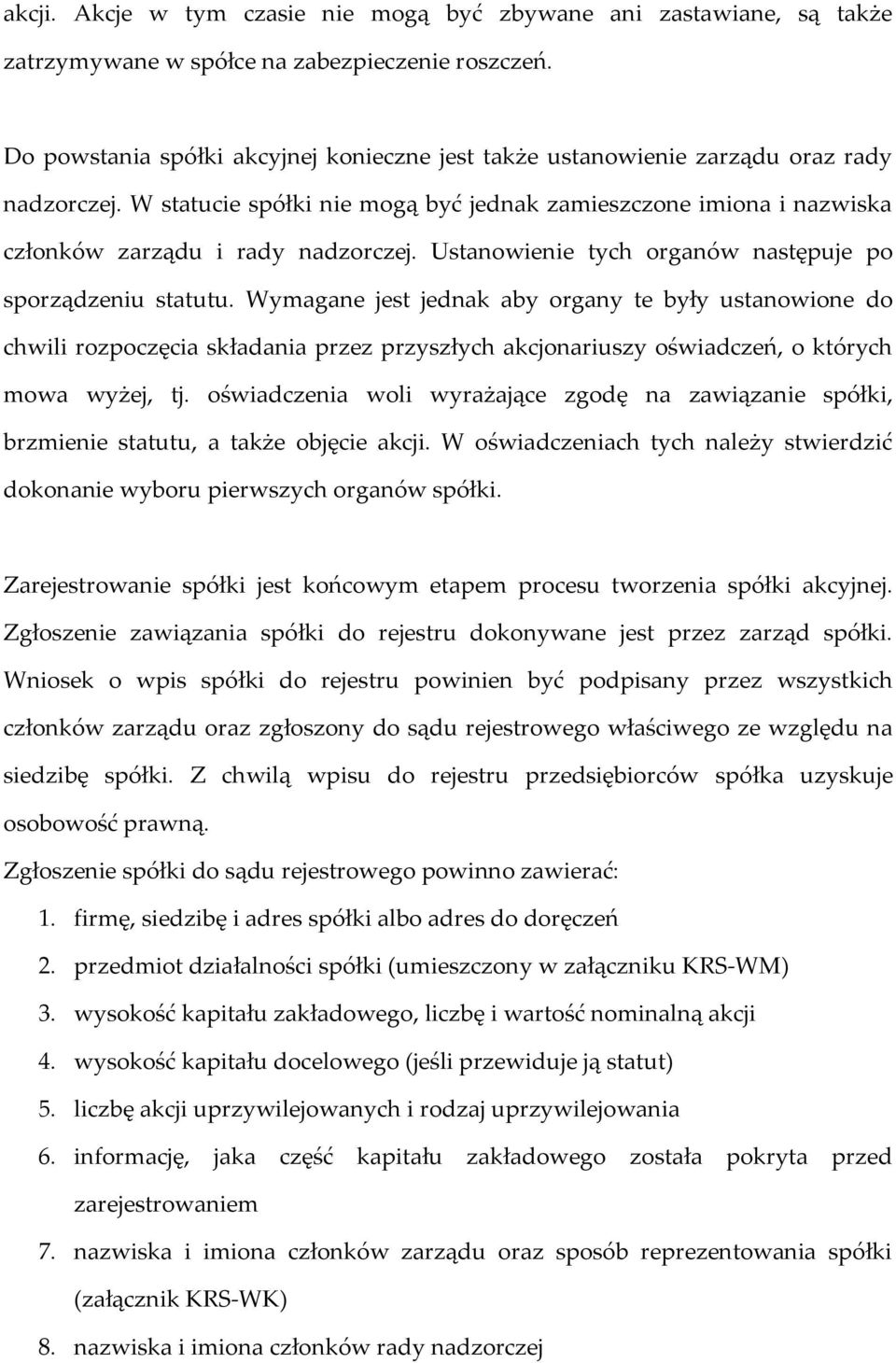 akcji. Akcje w tym czasie nie mogą być zbywane ani zastawiane, są także zatrzymywane w spółce na zabezpieczenie roszczeń.

Do powstania spółki akcyjnej konieczne jest także ustanowienie zarządu oraz rady nadzorczej. W statucie spółki nie mogą być jednak zamieszczone imiona i nazwiska członków zarządu i rady nadzorczej. Ustanowienie tych organów następuje po sporządzeniu statutu. Wymagane jest jednak aby organy te były ustanowione do chwili rozpoczęcia składania przez przyszłych akcjonariuszy oświadczeń, o których mowa wyżej, tj. oświadczenia woli wyrażające zgodę na zawiązanie spółki, brzmienie statutu, a także objęcie akcji. W oświadczeniach tych należy stwierdzić dokonanie wyboru pierwszych organów spółki.

Zarejestrowanie spółki jest końcowym etapem procesu tworzenia spółki akcyjnej. Zgłoszenie zawiązania spółki do rejestru dokonywane jest przez zarząd spółki. Wniosek o wpis spółki do rejestru powinien być podpisany przez wszystkich członków zarządu oraz zgłoszony do sądu rejestrowego właściwego ze względu na siedzibę spółki. Z chwilą wpisu do rejestru przedsiębiorców spółka uzyskuje osobowość prawną.

Zgłoszenie spółki do sądu rejestrowego powinno zawierać:

1. firmę, siedzibę i adres spółki albo adres do doręczeń
2. przedmiot działalności spółki (umieszczony w załączniku KRS-WM)
3. wysokość kapitału zakładowego, liczbę i wartość nominalną akcji
4. wysokość kapitału docelowego (jeśli przewiduje ją statut)
5. liczbę akcji uprzywilejowanych i rodzaj uprzywilejowania
6. informację, jaka część kapitału zakładowego została pokryta przed zarejestrowaniem
7. nazwiska i imiona członków zarządu oraz sposób reprezentowania spółki (załącznik KRS-WK)
8. nazwiska i imiona członków rady nadzorczej